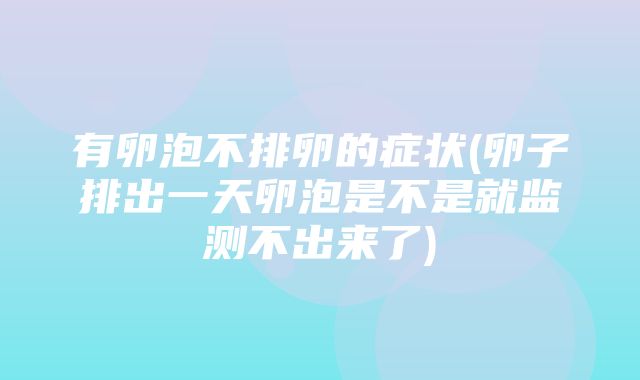 有卵泡不排卵的症状(卵子排出一天卵泡是不是就监测不出来了)